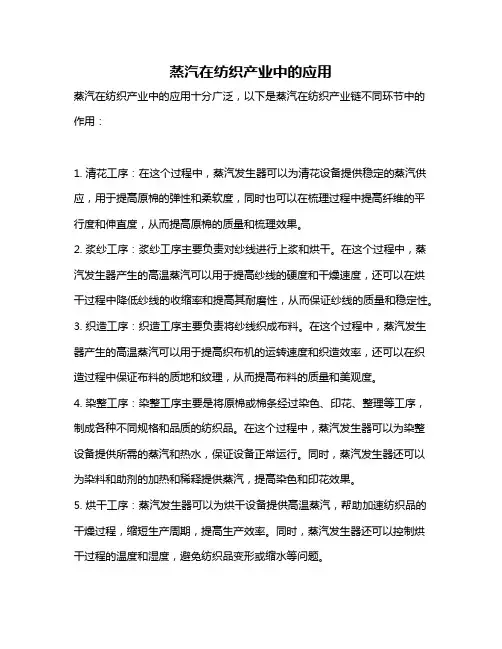 蒸汽在纺织产业中的应用

蒸汽在纺织产业中的应用十分广泛，以下是蒸汽在纺织产业链不同环节中的作用：

1. 清花工序：在这个过程中，蒸汽发生器可以为清花设备提供稳定的蒸汽供应，用于提高原棉的弹性和柔软度，同时也可以在梳理过程中提高纤维的平行度和伸直度，从而提高原棉的质量和梳理效果。
2. 浆纱工序：浆纱工序主要负责对纱线进行上浆和烘干。在这个过程中，蒸汽发生器产生的高温蒸汽可以用于提高纱线的硬度和干燥速度，还可以在烘干过程中降低纱线的收缩率和提高其耐磨性，从而保证纱线的质量和稳定性。
3. 织造工序：织造工序主要负责将纱线织成布料。在这个过程中，蒸汽发生器产生的高温蒸汽可以用于提高织布机的运转速度和织造效率，还可以在织造过程中保证布料的质地和纹理，从而提高布料的质量和美观度。
4. 染整工序：染整工序主要是将原棉或棉条经过染色、印花、整理等工序，制成各种不同规格和品质的纺织品。在这个过程中，蒸汽发生器可以为染整设备提供所需的蒸汽和热水，保证设备正常运行。同时，蒸汽发生器还可以为染料和助剂的加热和稀释提供蒸汽，提高染色和印花效果。
5. 烘干工序：蒸汽发生器可以为烘干设备提供高温蒸汽，帮助加速纺织品的干燥过程，缩短生产周期，提高生产效率。同时，蒸汽发生器还可以控制烘干过程的温度和湿度，避免纺织品变形或缩水等问题。